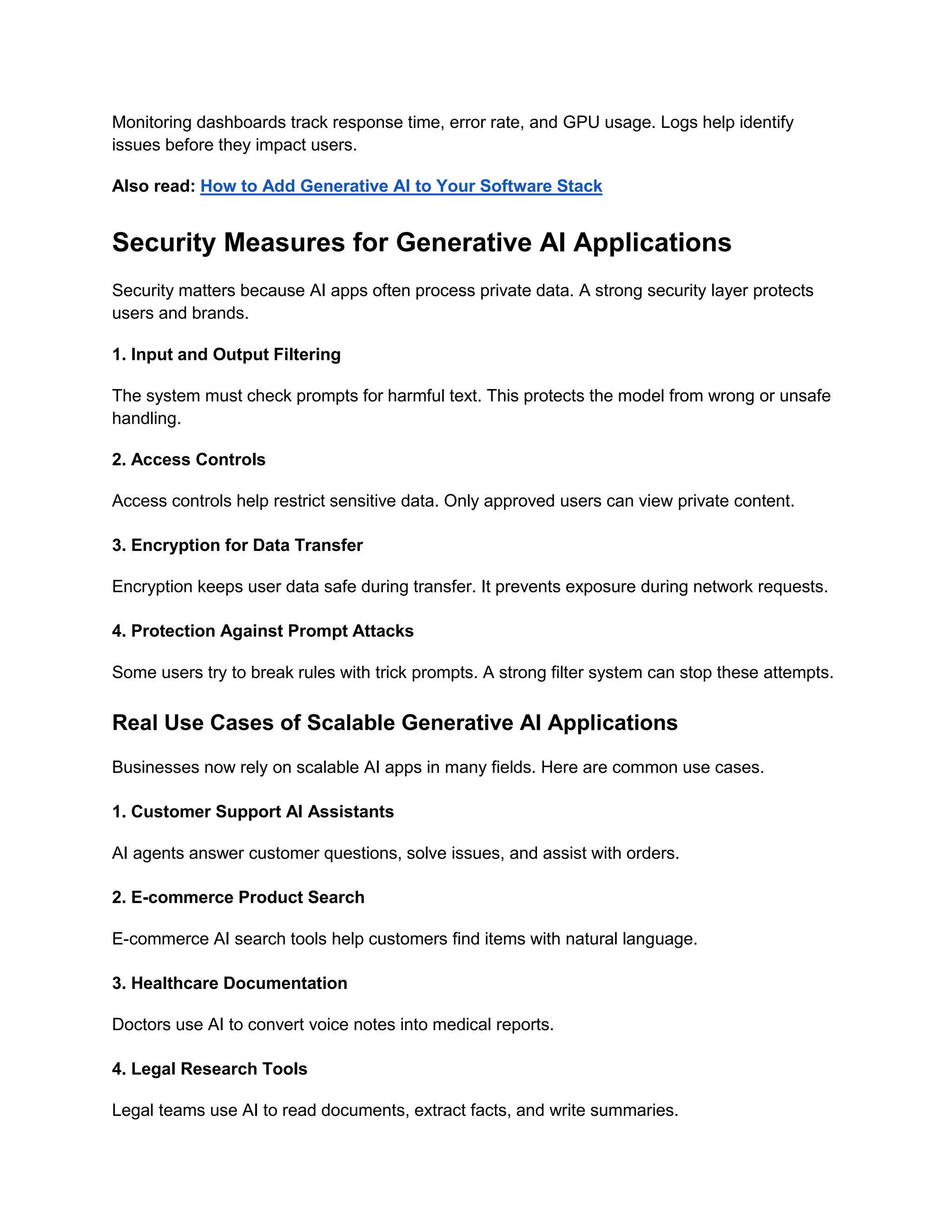 Monitoring dashboards track response time, error rate, and GPU usage. Logs help identify issues before they impact users.

Also read: How to Add Generative AI to Your Software Stack

Security Measures for Generative AI Applications

Security matters because AI apps often process private data. A strong security layer protects users and brands.

1. Input and Output Filtering

The system must check prompts for harmful text. This protects the model from wrong or unsafe handling.

2. Access Controls

Access controls help restrict sensitive data. Only approved users can view private content.

3. Encryption for Data Transfer

Encryption keeps user data safe during transfer. It prevents exposure during network requests.

4. Protection Against Prompt Attacks

Some users try to break rules with trick prompts. A strong filter system can stop these attempts.

Real Use Cases of Scalable Generative AI Applications

Businesses now rely on scalable AI apps in many fields. Here are common use cases.

1. Customer Support AI Assistants

AI agents answer customer questions, solve issues, and assist with orders.

2. E-commerce Product Search

E-commerce AI search tools help customers find items with natural language.

3. Healthcare Documentation

Doctors use AI to convert voice notes into medical reports.

4. Legal Research Tools

Legal teams use AI to read documents, extract facts, and write summaries.